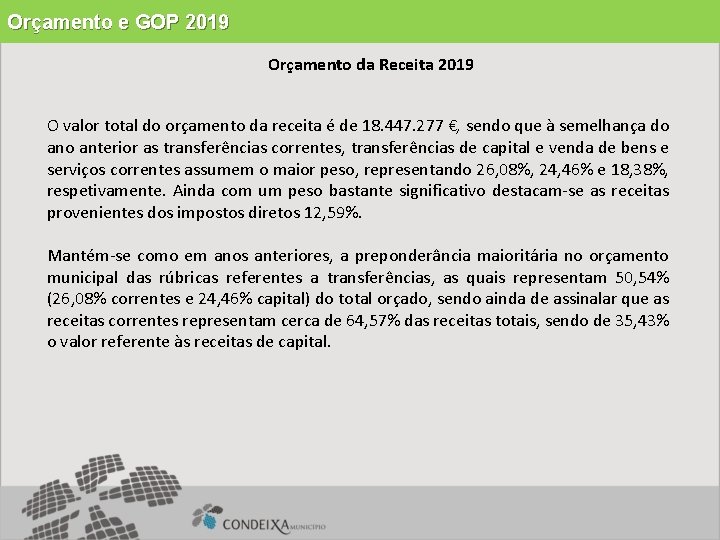 Orçamento e GOP 2019

Orçamento da Receita 2019

O valor total do orçamento da receita é de 18.447.277 €, sendo que à semelhança do ano anterior as transferências correntes, transferências de capital e venda de bens e serviços correntes assumem o maior peso, representando 26,08%, 24,46% e 18,38%, respetivamente. Ainda com um peso bastante significativo destacam-se as receitas provenientes dos impostos diretos 12,59%.

Mantém-se como em anos anteriores, a preponderância maioritária no orçamento municipal das rúbricas referentes a transferências, as quais representam 50,54% (26,08% correntes e 24,46% capital) do total orçado, sendo ainda de assinalar que as receitas correntes representam cerca de 64,57% das receitas totais, sendo de 35,43% o valor referente às receitas de capital.

CONDEIXA MUNICÍPIO